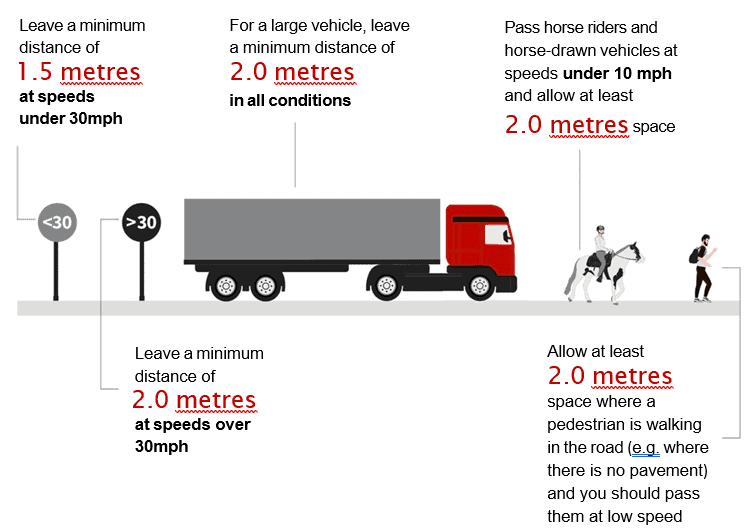 Leave a minimum distance of
1.5 metres
at speeds under 30mph

For a large vehicle, leave a minimum distance of
2.0 metres
in all conditions

Pass horse riders and horse-drawn vehicles at speeds under 10 mph and allow at least
2.0 metres space

<30

>30

Leave a minimum distance of
2.0 metres
at speeds over 30mph

Allow at least
2.0 metres
space where a pedestrian is walking in the road (e.g. where there is no pavement) and you should pass them at low speed